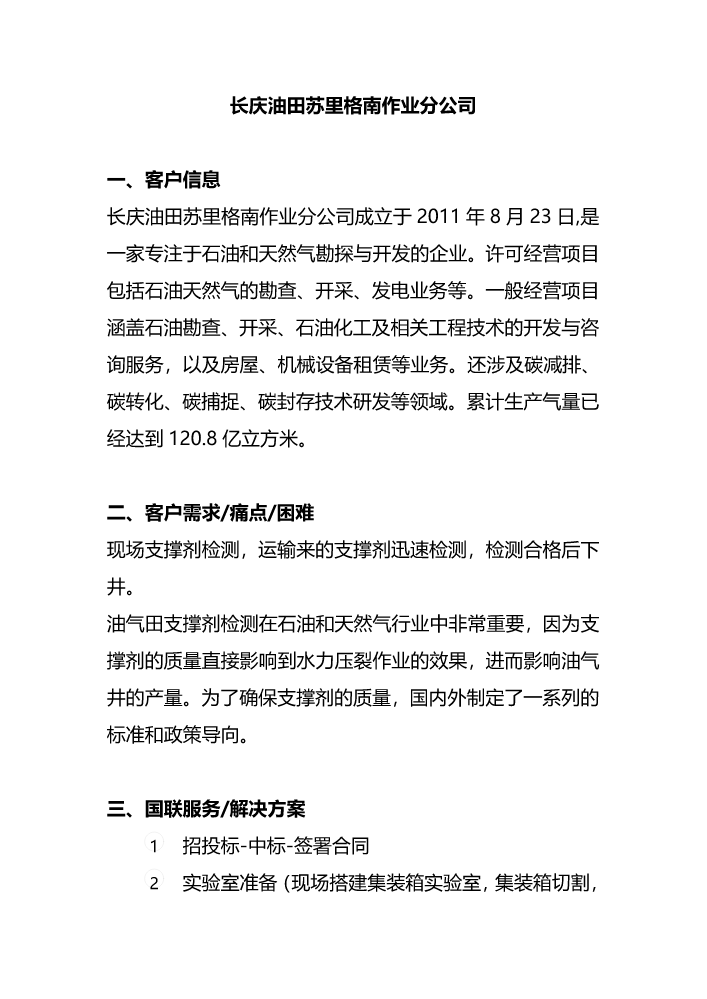 长庆油田苏里格南作业分公司

一、客户信息

长庆油田苏里格南作业分公司成立于 2011 年 8 月 23 日,是一家专注于石油和天然气勘探与开发的企业。许可经营项目包括石油天然气的勘查、开采、发电业务等。一般经营项目涵盖石油勘查、开采、石油化工及相关工程技术的开发与咨询服务，以及房屋、机械设备租赁等业务。还涉及碳减排、碳转化、碳捕捉、碳封存技术研发等领域。累计生产气量已经达到 120.8 亿立方米。

二、客户需求/痛点/困难

现场支撑剂检测，运输来的支撑剂迅速检测，检测合格后下井。

油气田支撑剂检测在石油和天然气行业中非常重要，因为支撑剂的质量直接影响到水力压裂作业的效果，进而影响油气井的产量。为了确保支撑剂的质量，国内外制定了一系列的标准和政策导向。

三、国联服务/解决方案

1 招投标-中标-签署合同

2 实验室准备（现场搭建集装箱实验室，集装箱切割，